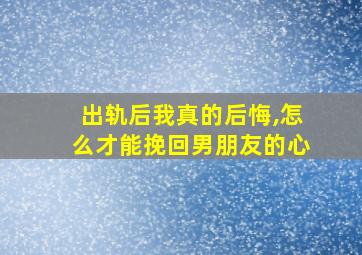 出轨后我真的后悔,怎么才能挽回男朋友的心